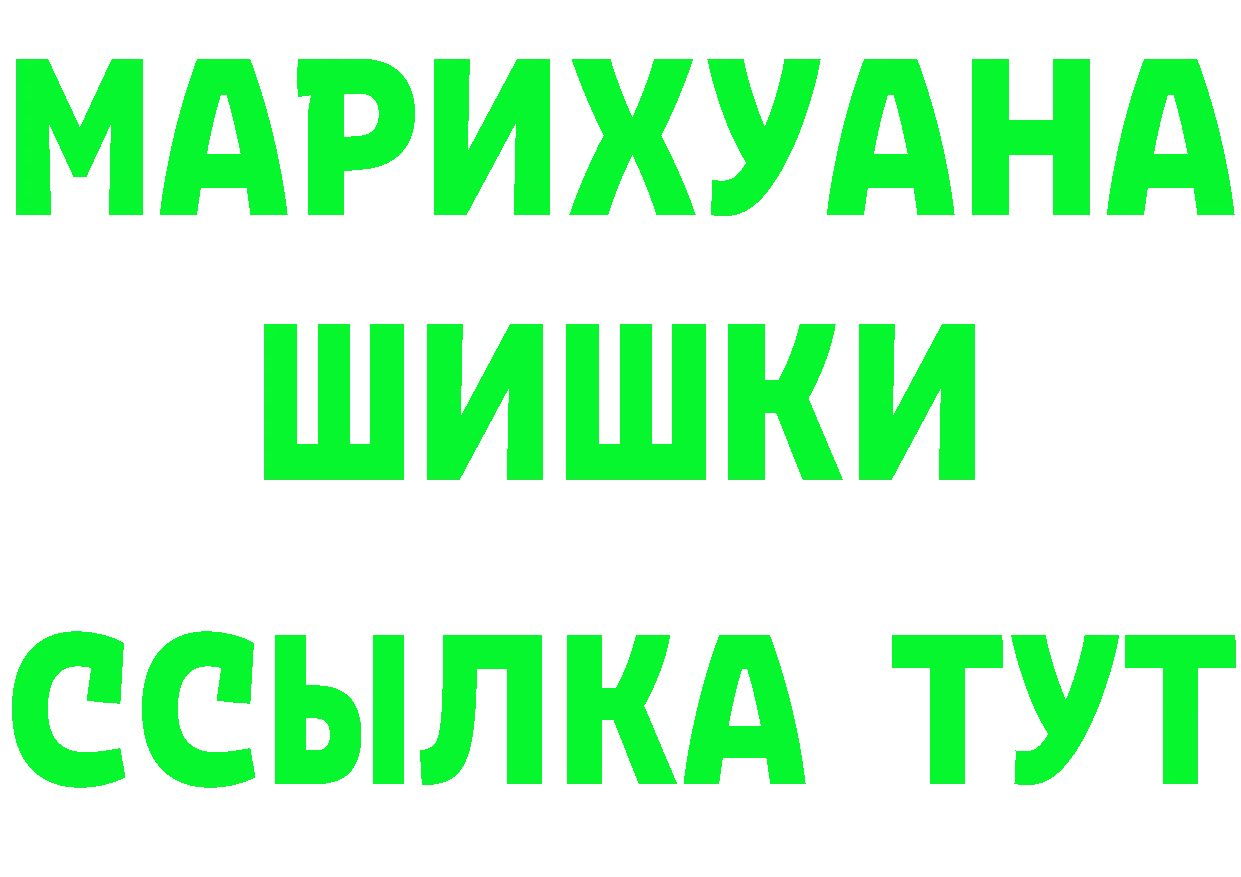 МАРИХУАНА
ШИШКИ
ССЫЛКА ТУТ